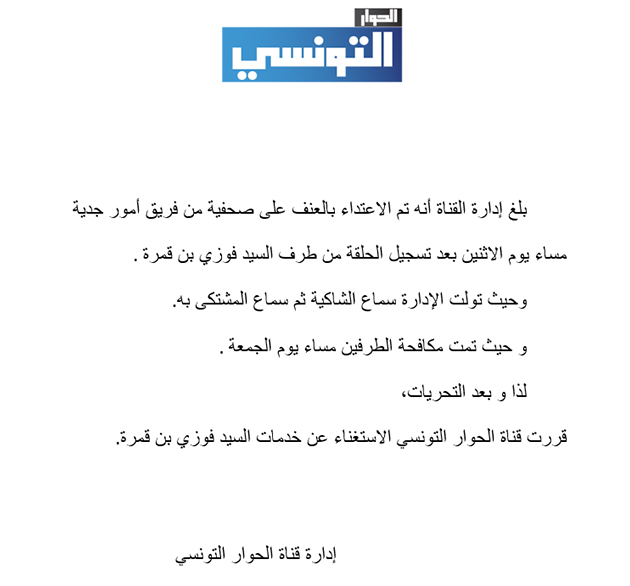 الحوار
التونسي

بلغ إدارة القناة أنه تم الاعتداء بالعنف على صحفية من فريق أمور جدية مساء يوم الاثنين بعد تسجيل الحلقة من طرف السيد فوزي بن قمرة .

وحيث تولت الإدارة سماع الشاكية ثم سماع المشتكى به.

و حيث تمت مكافحة الطرفين مساء يوم الجمعة .

لذا و بعد التحريات،

قررت قناة الحوار التونسي الاستغناء عن خدمات السيد فوزي بن قمرة.

إدارة قناة الحوار التونسي